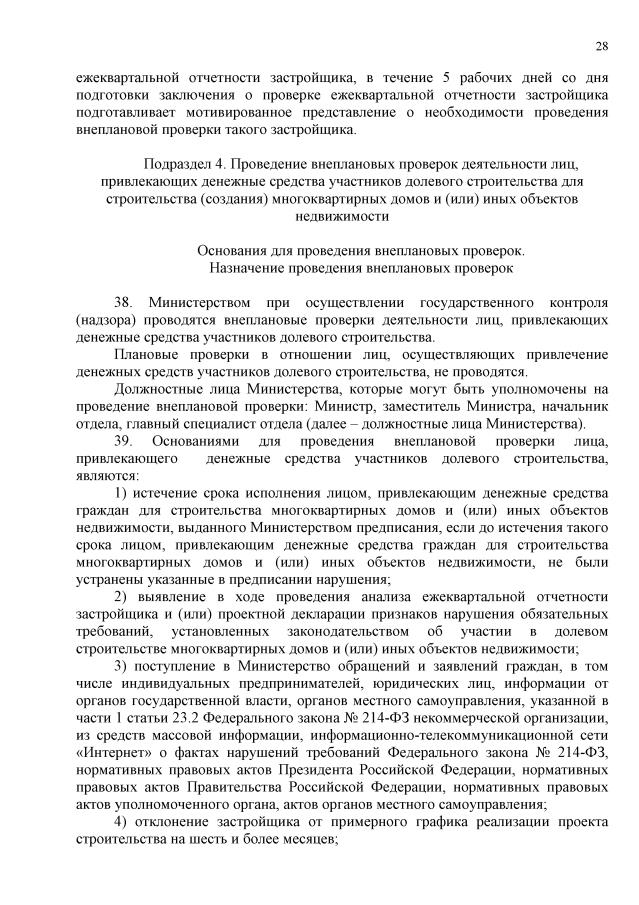 28

ежеквартальной отчетности застройщика, в течение 5 рабочих дней со дня подготовки заключения о проверке ежеквартальной отчетности застройщика подготавливает мотивированное представление о необходимости проведения внеплановой проверки такого застройщика.

Подраздел 4. Проведение внеплановых проверок деятельности лиц, привлекающих денежные средства участников долевого строительства для строительства (создания) многоквартирных домов и (или) иных объектов недвижимости

Основания для проведения внеплановых проверок.
Назначение проведения внеплановых проверок

38. Министерством при осуществлении государственного контроля (надзора) проводятся внеплановые проверки деятельности лиц, привлекающих денежные средства участников долевого строительства.

Плановые проверки в отношении лиц, осуществляющих привлечение денежных средств участников долевого строительства, не проводятся.

Должностные лица Министерства, которые могут быть уполномочены на проведение внеплановой проверки: Министр, заместитель Министра, начальник отдела, главный специалист отдела (далее – должностные лица Министерства).

39. Основаниями для проведения внеплановой проверки лица, привлекающего денежные средства участников долевого строительства, являются:

1) истечение срока исполнения лицом, привлекающим денежные средства граждан для строительства многоквартирных домов и (или) иных объектов недвижимости, выданного Министерством предписания, если до истечения такого срока лицом, привлекающим денежные средства граждан для строительства многоквартирных домов и (или) иных объектов недвижимости, не были устранены указанные в предписании нарушения;

2) выявление в ходе проведения анализа ежеквартальной отчетности застройщика и (или) проектной декларации признаков нарушения обязательных требований, установленных законодательством об участии в долевом строительстве многоквартирных домов и (или) иных объектов недвижимости;

3) поступление в Министерство обращений и заявлений граждан, в том числе индивидуальных предпринимателей, юридических лиц, информации от органов государственной власти, органов местного самоуправления, указанной в части 1 статьи 23.2 Федерального закона № 214-ФЗ некоммерческой организации, из средств массовой информации, информационно-телекоммуникационной сети «Интернет» о фактах нарушений требований Федерального закона № 214-ФЗ, нормативных правовых актов Президента Российской Федерации, нормативных правовых актов Правительства Российской Федерации, нормативных правовых актов уполномоченного органа, актов органов местного самоуправления;

4) отклонение застройщика от примерного графика реализации проекта строительства на шесть и более месяцев;